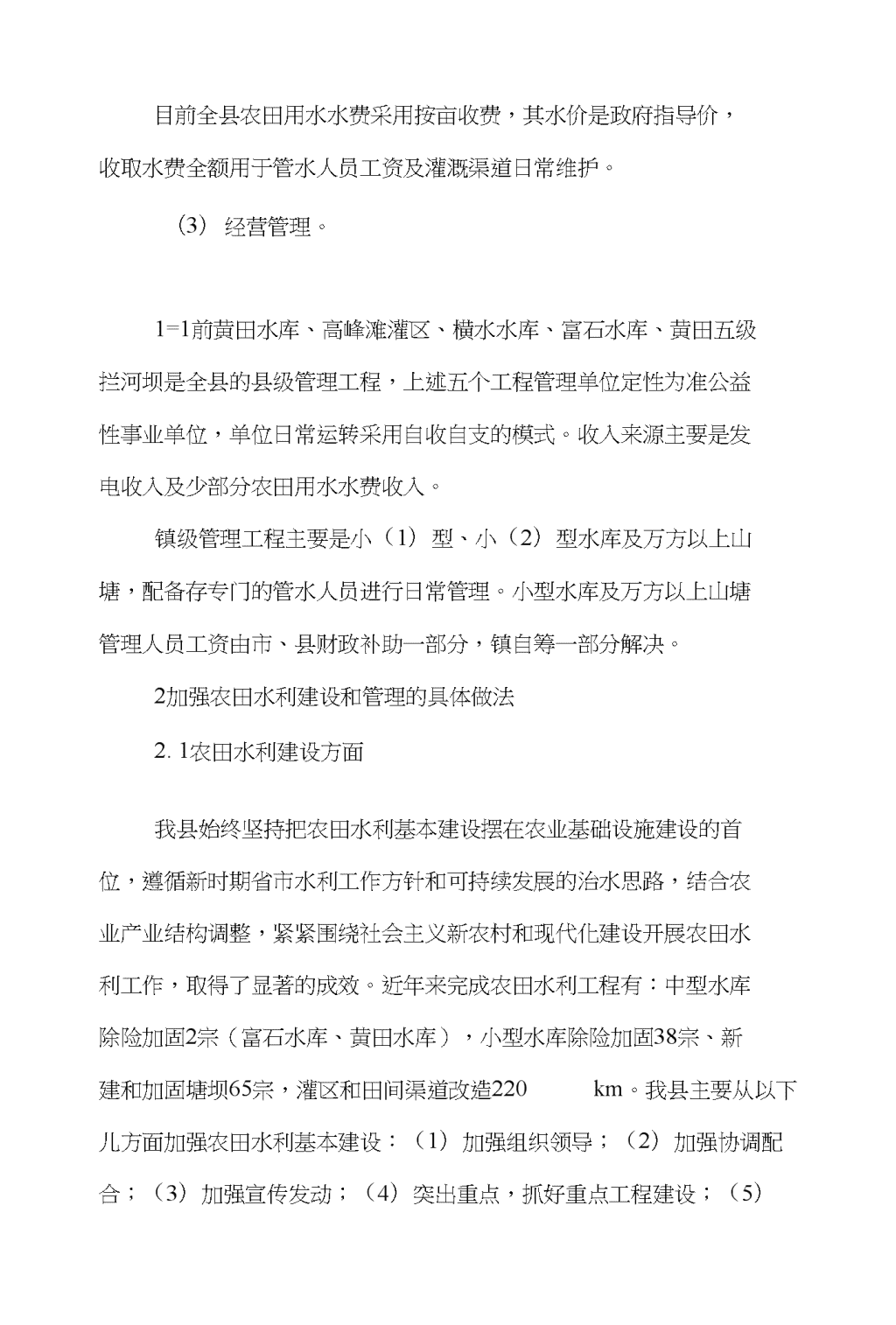 目前全县农田用水水费采用按亩收费，其水价是政府指导价，收取水费全额用于管水人员工资及灌溉渠道日常维护。

(3) 经营管理。

1=1前黄田水库、高峰滩灌区、横水水库、富石水库、黄田五级拦河坝是全县的县级管理工程，上述五个工程管理单位定性为准公益性事业单位，单位日常运转采用自收自支的模式。收入来源主要是发电收入及少部分农田用水水费收入。

镇级管理工程主要是小（1）型、小（2）型水库及万方以上山塘，配备存专门的管水人员进行日常管理。小型水库及万方以上山塘管理人员工资由市、县财政补助一部分，镇自筹一部分解决。

2加强农田水利建设和管理的具体做法

2. 1农田水利建设方面

我县始终坚持把农田水利基本建设摆在农业基础设施建设的首位，遵循新时期省市水利工作方针和可持续发展的治水思路，结合农业产业结构调整，紧紧围绕社会主义新农村和现代化建设开展农田水利工作，取得了显著的成效。近年来完成农田水利工程有：中型水库除险加固2宗（富石水库、黄田水库），小型水库除险加固38宗、新建和加固塘坝65宗，灌区和田间渠道改造220 km。我县主要从以下儿方面加强农田水利基本建设：（1）加强组织领导；（2）加强协调配合；（3）加强宣传发动；（4）突出重点，抓好重点工程建设；（5）